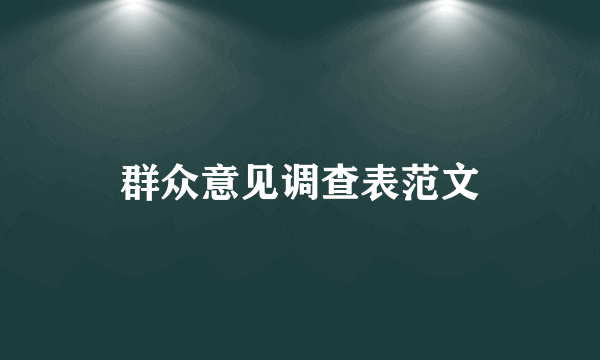 群众意见调查表范文